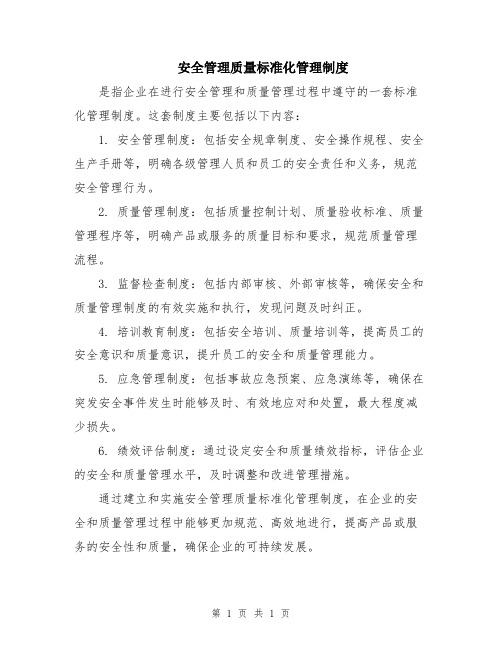 安全管理质量标准化管理制度

是指企业在进行安全管理和质量管理过程中遵守的一套标准化管理制度。这套制度主要包括以下内容：

1. 安全管理制度：包括安全规章制度、安全操作规程、安全生产手册等，明确各级管理人员和员工的安全责任和义务，规范安全管理行为。

2. 质量管理制度：包括质量控制计划、质量验收标准、质量管理程序等，明确产品或服务的质量目标和要求，规范质量管理流程。

3. 监督检查制度：包括内部审核、外部审核等，确保安全和质量管理制度的有效实施和执行，发现问题及时纠正。

4. 培训教育制度：包括安全培训、质量培训等，提高员工的安全意识和质量意识，提升员工的安全和质量管理能力。

5. 应急管理制度：包括事故应急预案、应急演练等，确保在突发安全事件发生时能够及时、有效地应对和处置，最大程度减少损失。

6. 绩效评估制度：通过设定安全和质量绩效指标，评估企业的安全和质量管理水平，及时调整和改进管理措施。

通过建立和实施安全管理质量标准化管理制度，在企业的安全和质量管理过程中能够更加规范、高效地进行，提高产品或服务的安全性和质量，确保企业的可持续发展。

第 1 页 共 1 页